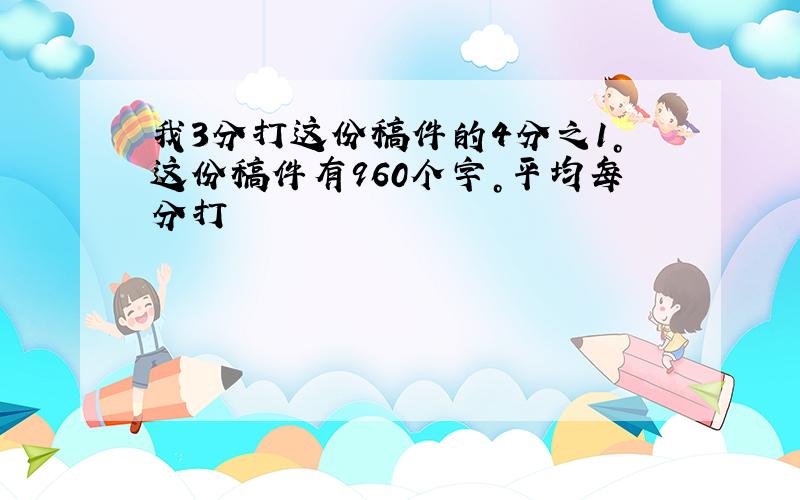 我3分打这份稿件的4分之1。这份稿件有960个字。平均每分打